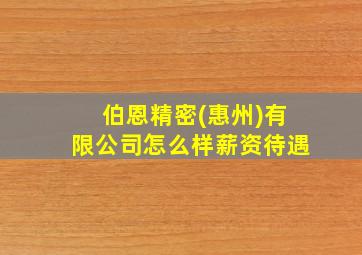 伯恩精密(惠州)有限公司怎么样薪资待遇